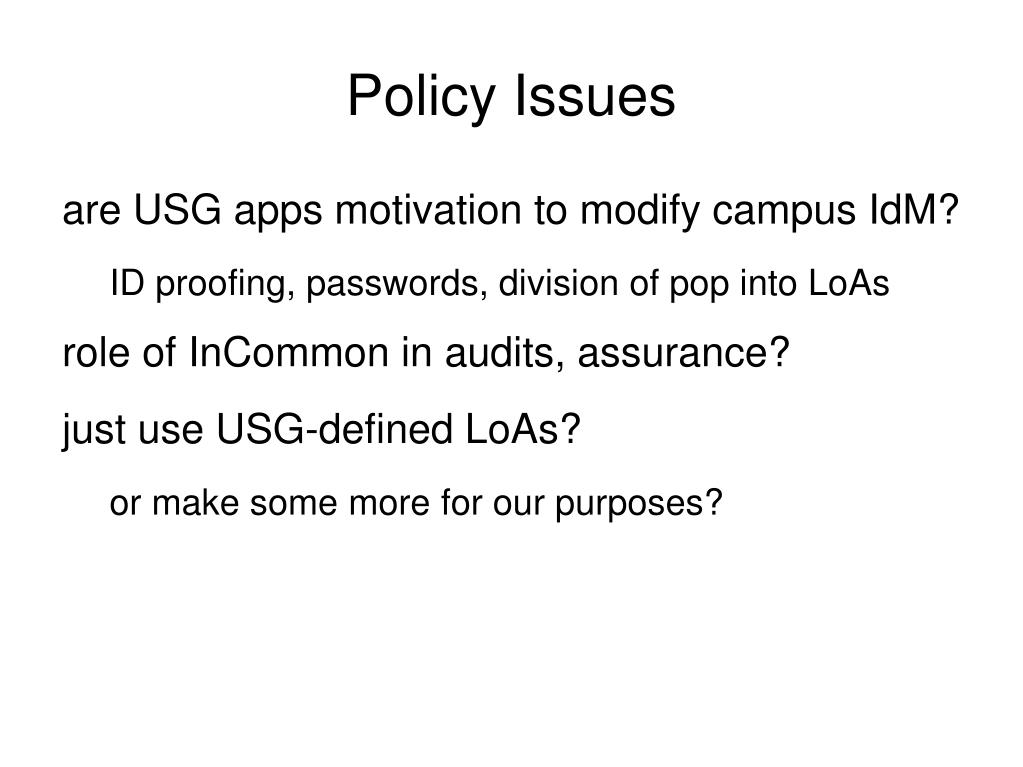 Policy Issues

are USG apps motivation to modify campus IdM?

ID proofing, passwords, division of pop into LoAs

role of InCommon in audits, assurance?

just use USG-defined LoAs?

or make some more for our purposes?